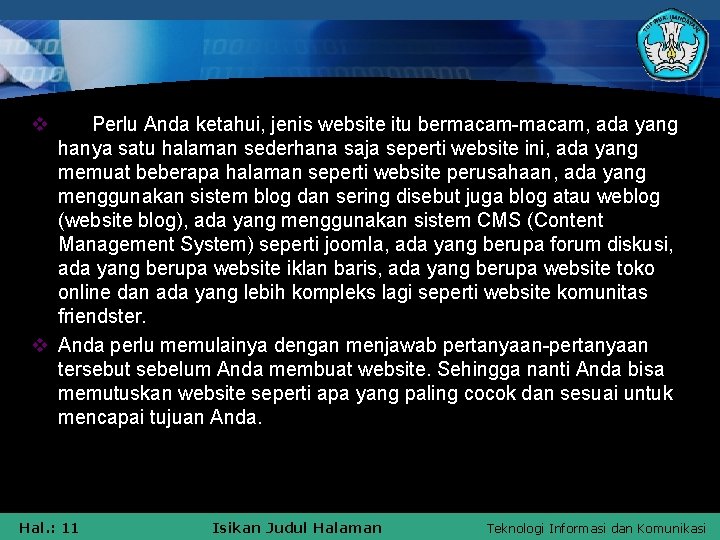 ❖ Perlu Anda ketahui, jenis website itu bermacam-macam, ada yang hanya satu halaman sederhana saja seperti website ini, ada yang memuat beberapa halaman seperti website perusahaan, ada yang menggunakan sistem blog dan sering disebut juga blog atau weblog (website blog), ada yang menggunakan sistem CMS (Content Management System) seperti joomla, ada yang berupa forum diskusi, ada yang berupa website iklan baris, ada yang berupa website toko online dan ada yang lebih kompleks lagi seperti website komunitas friendster.

❖ Anda perlu memulainya dengan menjawab pertanyaan-pertanyaan tersebut sebelum Anda membuat website. Sehingga nanti Anda bisa memutuskan website seperti apa yang paling cocok dan sesuai untuk mencapai tujuan Anda.

Hal.: 11 Isikan Judul Halaman Teknologi Informasi dan Komunikasi